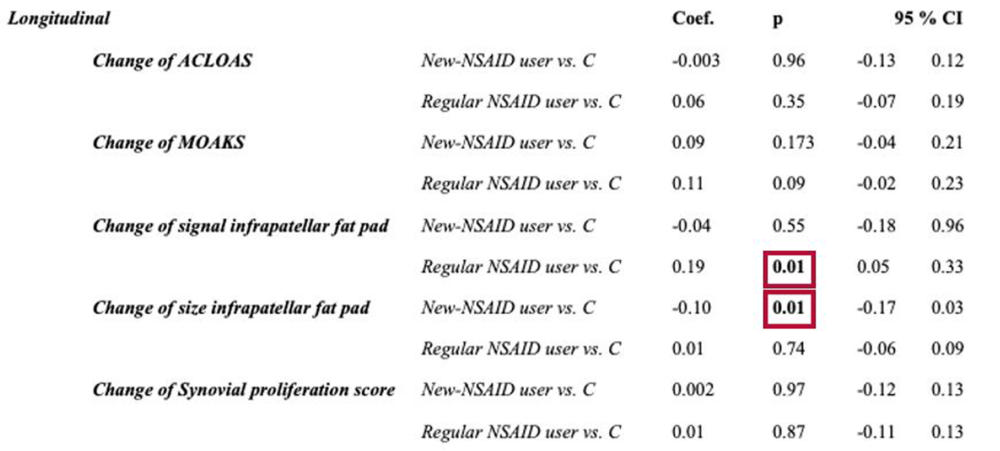 | Longitudinal | | Coef. | p | 95 % CI | |
|---|---|---|---|---|---|
| Change of ACLOAS | New-NSAID user vs. C | -0.003 | 0.96 | -0.13 | 0.12 |
| | Regular NSAID user vs. C | 0.06 | 0.35 | -0.07 | 0.19 |
| Change of MOAKS | New-NSAID user vs. C | 0.09 | 0.173 | -0.04 | 0.21 |
| | Regular NSAID user vs. C | 0.11 | 0.09 | -0.02 | 0.23 |
| Change of signal infrapatellar fat pad | New-NSAID user vs. C | -0.04 | 0.55 | -0.18 | 0.96 |
| | Regular NSAID user vs. C | 0.19 | 0.01 | 0.05 | 0.33 |
| Change of size infrapatellar fat pad | New-NSAID user vs. C | -0.10 | 0.01 | -0.17 | 0.03 |
| | Regular NSAID user vs. C | 0.01 | 0.74 | -0.06 | 0.09 |
| Change of Synovial proliferation score | New-NSAID user vs. C | 0.002 | 0.97 | -0.12 | 0.13 |
| | Regular NSAID user vs. C | 0.01 | 0.87 | -0.11 | 0.13 |